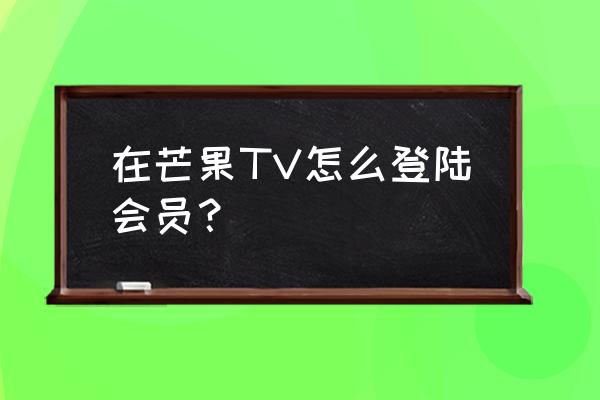 在芒果TV怎么登陆会员？